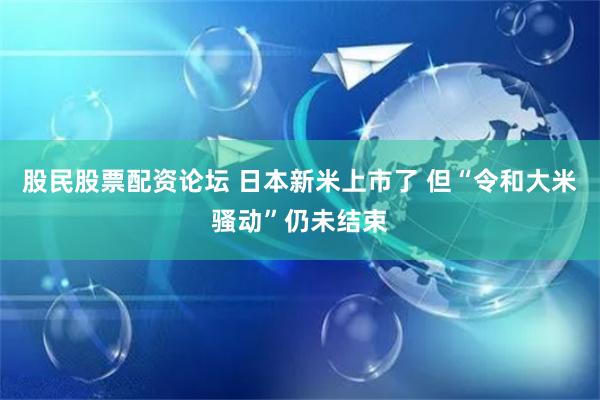 股民股票配资论坛 日本新米上市了 但“令和大米骚动”仍未结束